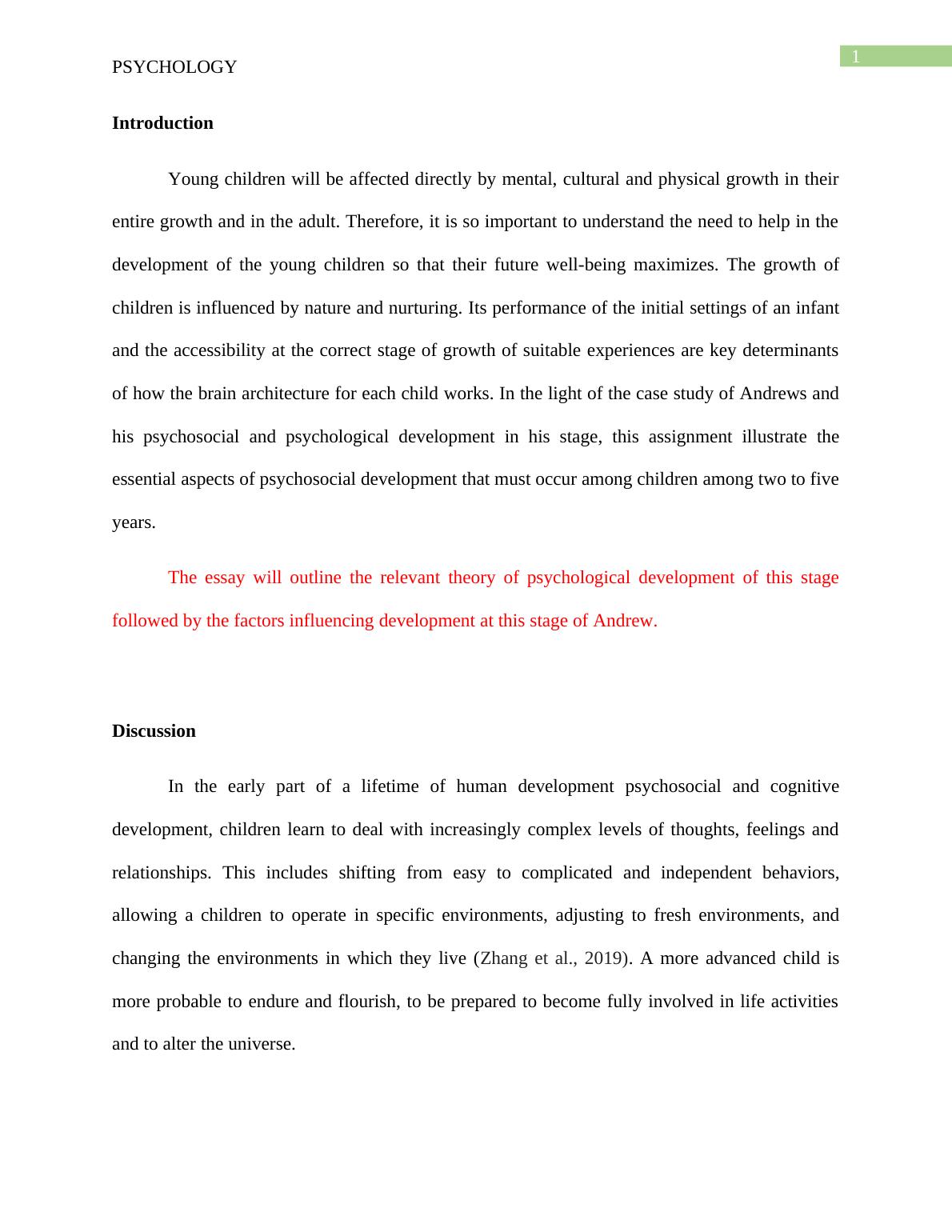 1

PSYCHOLOGY

Introduction

Young children will be affected directly by mental, cultural and physical growth in their entire growth and in the adult. Therefore, it is so important to understand the need to help in the development of the young children so that their future well-being maximizes. The growth of children is influenced by nature and nurturing. Its performance of the initial settings of an infant and the accessibility at the correct stage of growth of suitable experiences are key determinants of how the brain architecture for each child works. In the light of the case study of Andrews and his psychosocial and psychological development in his stage, this assignment illustrate the essential aspects of psychosocial development that must occur among children among two to five years.

The essay will outline the relevant theory of psychological development of this stage followed by the factors influencing development at this stage of Andrew.

Discussion

In the early part of a lifetime of human development psychosocial and cognitive development, children learn to deal with increasingly complex levels of thoughts, feelings and relationships. This includes shifting from easy to complicated and independent behaviors, allowing a children to operate in specific environments, adjusting to fresh environments, and changing the environments in which they live (Zhang et al., 2019). A more advanced child is more probable to endure and flourish, to be prepared to become fully involved in life activities and to alter the universe.